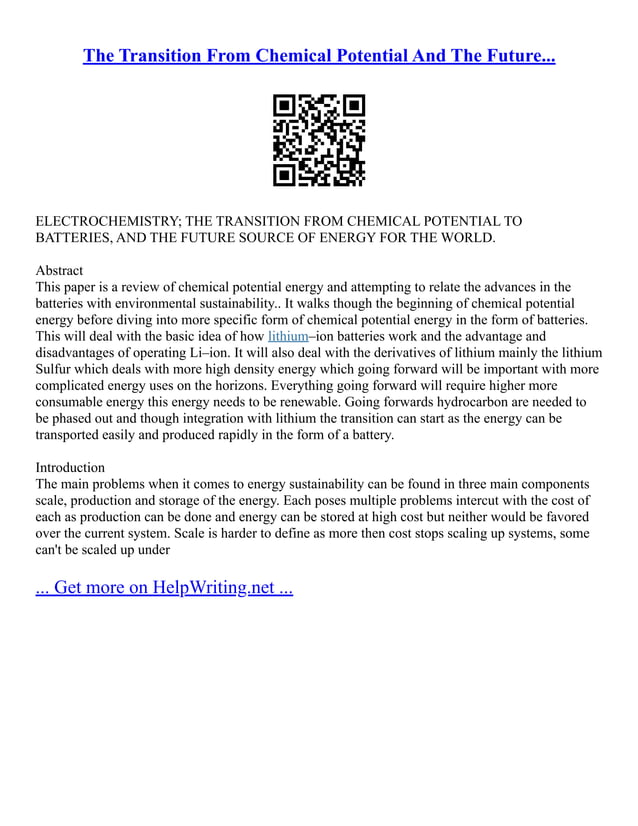 The Transition From Chemical Potential And The Future...

ELECTROCHEMISTRY; THE TRANSITION FROM CHEMICAL POTENTIAL TO BATTERIES, AND THE FUTURE SOURCE OF ENERGY FOR THE WORLD.

Abstract
This paper is a review of chemical potential energy and attempting to relate the advances in the batteries with environmental sustainability.. It walks though the beginning of chemical potential energy before diving into more specific form of chemical potential energy in the form of batteries. This will deal with the basic idea of how lithium–ion batteries work and the advantage and disadvantages of operating Li–ion. It will also deal with the derivatives of lithium mainly the lithium Sulfur which deals with more high density energy which going forward will be important with more complicated energy uses on the horizons. Everything going forward will require higher more consumable energy this energy needs to be renewable. Going forwards hydrocarbon are needed to be phased out and though integration with lithium the transition can start as the energy can be transported easily and produced rapidly in the form of a battery.

Introduction
The main problems when it comes to energy sustainability can be found in three main components scale, production and storage of the energy. Each poses multiple problems intercut with the cost of each as production can be done and energy can be stored at high cost but neither would be favored over the current system. Scale is harder to define as more then cost stops scaling up systems, some can't be scaled up under

... Get more on HelpWriting.net ...